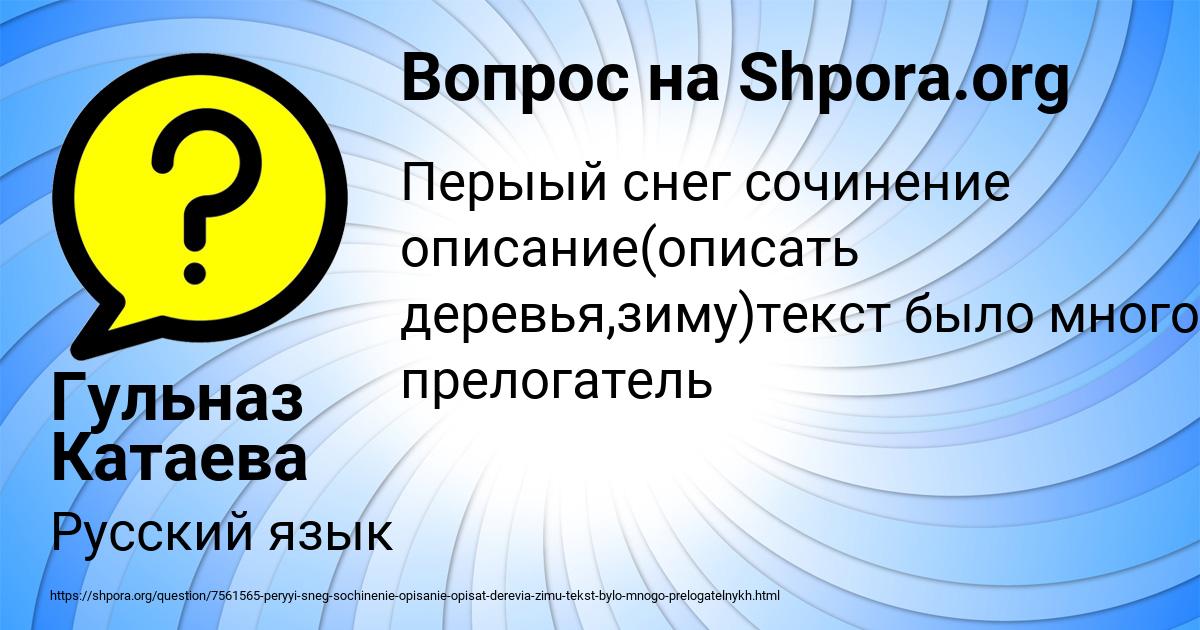 Вопрос на Shpora.org

Перыый снег сочинение описание(описать деревья,зиму)текст было много прелогатель

Гульназ Катаева

Русский язык

https://shpora.org/question/7561565-peryyi-sneg-sochinenie-opisanie-opisat-derevia-zimu-tekst-bylo-mnogo-prelogatelnykh.html